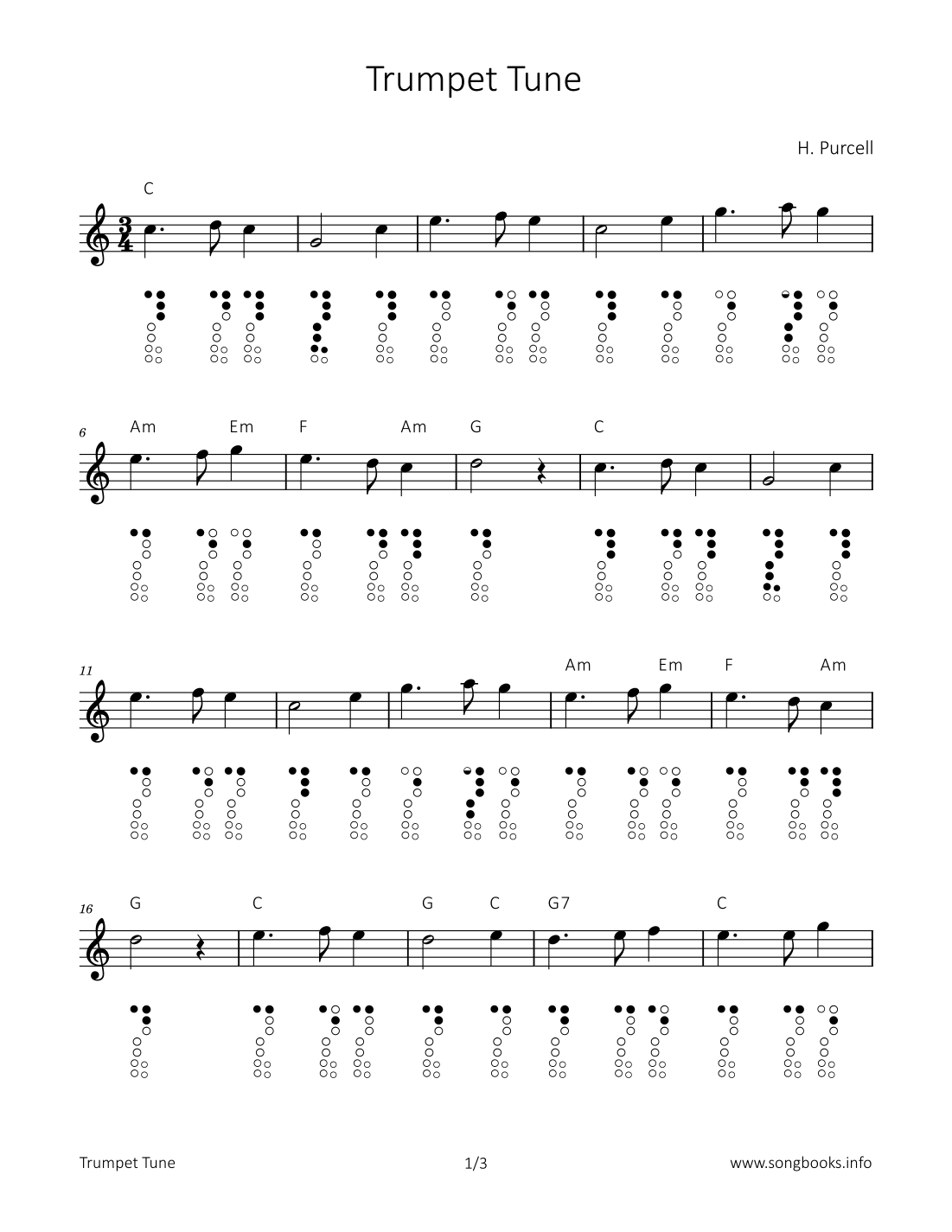 Trumpet Tune

H. Purcell

C

6
Am Em F Am G C

11
Am Em F Am

16
G C G C G7 C

Trumpet Tune 1/3 www.songbooks.info